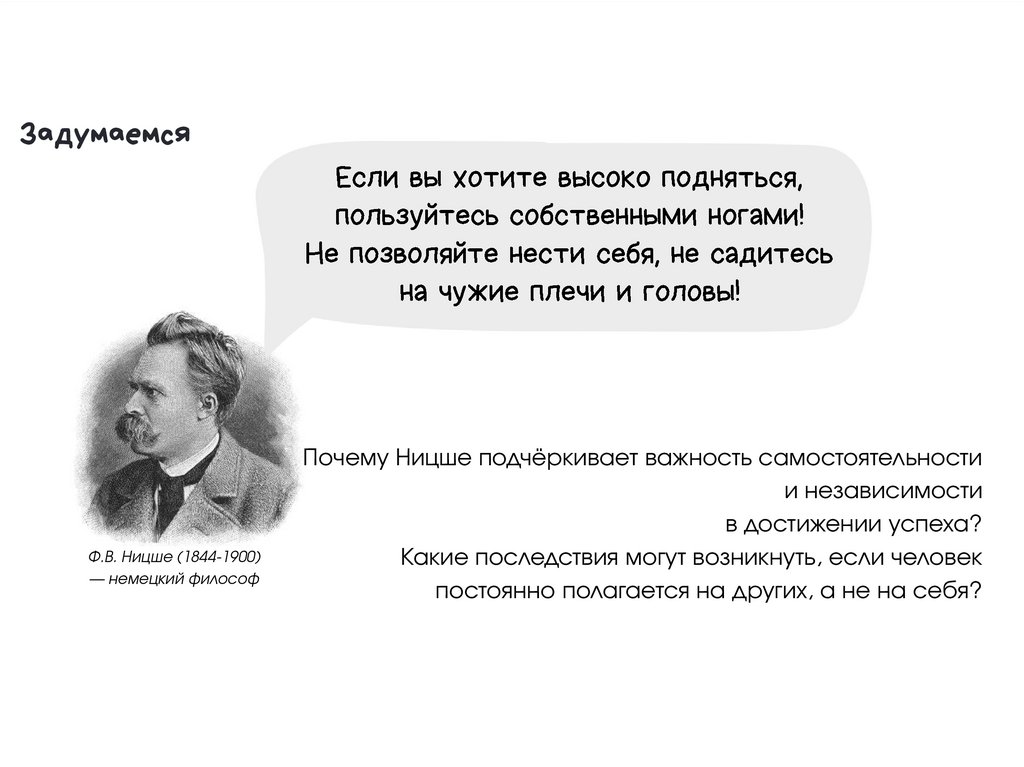 Задумаемся

Если вы хотите высоко подняться,
пользуйтесь собственными ногами!
Не позволяйте нести себя, не садитесь
на чужие плечи и головы!

Ф.В. Ницше (1844-1900)
— немецкий философ

Почему Ницше подчёркивает важность самостоятельности
и независимости
в достижении успеха?
Какие последствия могут возникнуть, если человек
постоянно полагается на других, а не на себя?